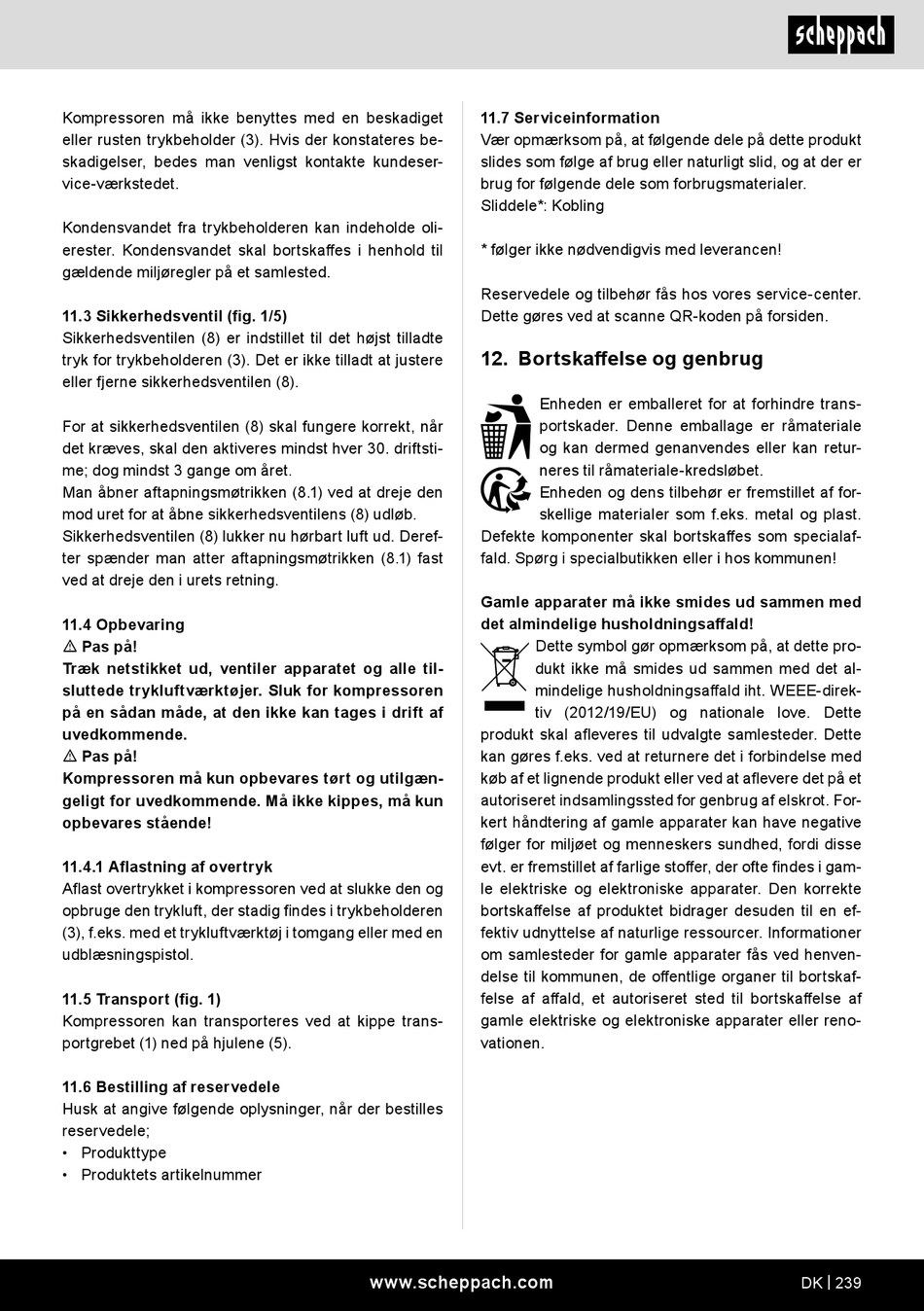 scheppach

Kompressoren må ikke benyttes med en beskadiget eller rusten trykbeholder (3). Hvis der konstateres beskadigelser, bedes man venligst kontakte kundeservice-værkstedet.

Kondensvandet fra trykbeholderen kan indeholde olierester. Kondensvandet skal bortskaffes i henhold til gældende miljøregler på et samlested.

11.3 Sikkerhedsventil (fig. 1/5)
Sikkerhedsventilen (8) er indstillet til det højst tilladte tryk for trykbeholderen (3). Det er ikke tilladt at justere eller fjerne sikkerhedsventilen (8).

For at sikkerhedsventilen (8) skal fungere korrekt, når det kræves, skal den aktiveres mindst hver 30. driftstime; dog mindst 3 gange om året.
Man åbner aftapningsmøtrikken (8.1) ved at dreje den mod uret for at åbne sikkerhedsventilens (8) udløb. Sikkerhedsventilen (8) lukker nu hørbart luft ud. Derefter spænder man atter aftapningsmøtrikken (8.1) fast ved at dreje den i urets retning.

11.4 Opbevaring
⚠ Pas på!
Træk netstikket ud, ventiler apparatet og alle tilsluttede trykluftværktøjer. Sluk for kompressoren på en sådan måde, at den ikke kan tages i drift af uvedkommende.
⚠ Pas på!
Kompressoren må kun opbevares tørt og utilgængeligt for uvedkommende. Må ikke kippes, må kun opbevares stående!

11.4.1 Aflastning af overtryk
Aflast overtrykket i kompressoren ved at slukke den og opbruge den trykluft, der stadig findes i trykbeholderen (3), f.eks. med et trykluftværktøj i tomgang eller med en udblæsningspistol.

11.5 Transport (fig. 1)
Kompressoren kan transporteres ved at kippe transportgrebet (1) ned på hjulene (5).

11.6 Bestilling af reservedele
Husk at angive følgende oplysninger, når der bestilles reservedele;
• Produkttype
• Produktets artikelnummer

11.7 Serviceinformation
Vær opmærksom på, at følgende dele på dette produkt slides som følge af brug eller naturligt slid, og at der er brug for følgende dele som forbrugsmaterialer.
Sliddele*: Kobling

* følger ikke nødvendigvis med leverancen!

Reservedele og tilbehør fås hos vores service-center. Dette gøres ved at scanne QR-koden på forsiden.

12. Bortskaffelse og genbrug

Enheden er emballeret for at forhindre transportskader. Denne emballage er råmateriale og kan dermed genanvendes eller kan returneres til råmateriale-kredsløbet.
Enheden og dens tilbehør er fremstillet af forskellige materialer som f.eks. metal og plast. Defekte komponenter skal bortskaffes som specialaffald. Spørg i specialbutikken eller i hos kommunen!

Gamle apparater må ikke smides ud sammen med det almindelige husholdningsaffald!
Dette symbol gør opmærksom på, at dette produkt ikke må smides ud sammen med det almindelige husholdningsaffald iht. WEEE-direktiv (2012/19/EU) og nationale love. Dette produkt skal afleveres til udvalgte samlesteder. Dette kan gøres f.eks. ved at returnere det i forbindelse med køb af et lignende produkt eller ved at aflevere det på et autoriseret indsamlingssted for genbrug af elskrot. Forkert håndtering af gamle apparater kan have negative følger for miljøet og menneskers sundhed, fordi disse evt. er fremstillet af farlige stoffer, der ofte findes i gamle elektriske og elektroniske apparater. Den korrekte bortskaffelse af produktet bidrager desuden til en effektiv udnyttelse af naturlige ressourcer. Informationer om samlesteder for gamle apparater fås ved henvendelse til kommunen, de offentlige organer til bortskaffelse af affald, et autoriseret sted til bortskaffelse af gamle elektriske og elektroniske apparater eller renovationen.

www.scheppach.com
DK | 239